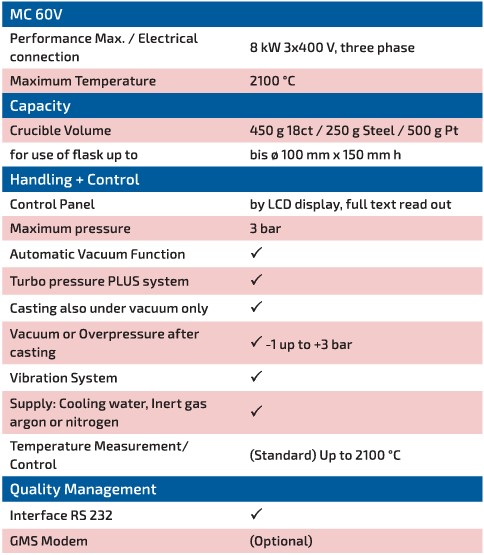 | MC 60V | |
|---|---|
| Performance Max. / Electrical connection | 8 kW 3x400 V, three phase |
| Maximum Temperature | 2100 °C |
| Capacity | |
| Crucible Volume | 450 g 18ct / 250 g Steel / 500 g Pt |
| for use of flask up to | bis ø 100 mm x 150 mm h |
| Handling + Control | |
| Control Panel | by LCD display, full text read out |
| Maximum pressure | 3 bar |
| Automatic Vacuum Function | ✓ |
| Turbo pressure PLUS system | ✓ |
| Casting also under vacuum only | ✓ |
| Vacuum or Overpressure after casting | ✓ -1 up to +3 bar |
| Vibration System | ✓ |
| Supply: Cooling water, Inert gas argon or nitrogen | ✓ |
| Temperature Measurement/ Control | (Standard) Up to 2100 °C |
| Quality Management | |
| Interface RS 232 | ✓ |
| GMS Modem | (Optional) |